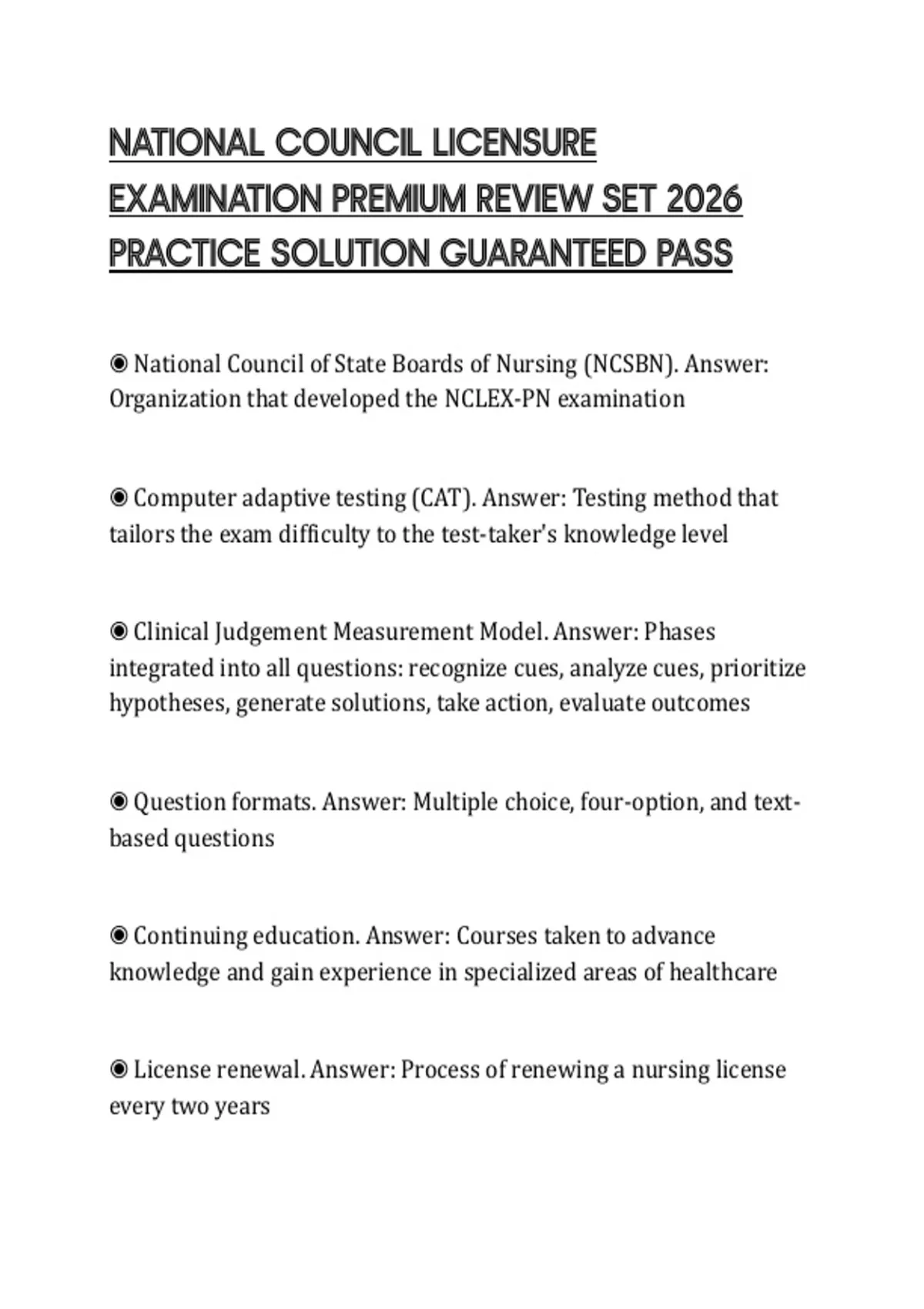 NATIONAL COUNCIL LICENSURE EXAMINATION PREMIUM REVIEW SET 2026 PRACTICE SOLUTION GUARANTEED PASS

◉ National Council of State Boards of Nursing (NCSBN). Answer: Organization that developed the NCLEX-PN examination

◉ Computer adaptive testing (CAT). Answer: Testing method that tailors the exam difficulty to the test-taker's knowledge level

◉ Clinical Judgement Measurement Model. Answer: Phases integrated into all questions: recognize cues, analyze cues, prioritize hypotheses, generate solutions, take action, evaluate outcomes

◉ Question formats. Answer: Multiple choice, four-option, and text-based questions

◉ Continuing education. Answer: Courses taken to advance knowledge and gain experience in specialized areas of healthcare

◉ License renewal. Answer: Process of renewing a nursing license every two years